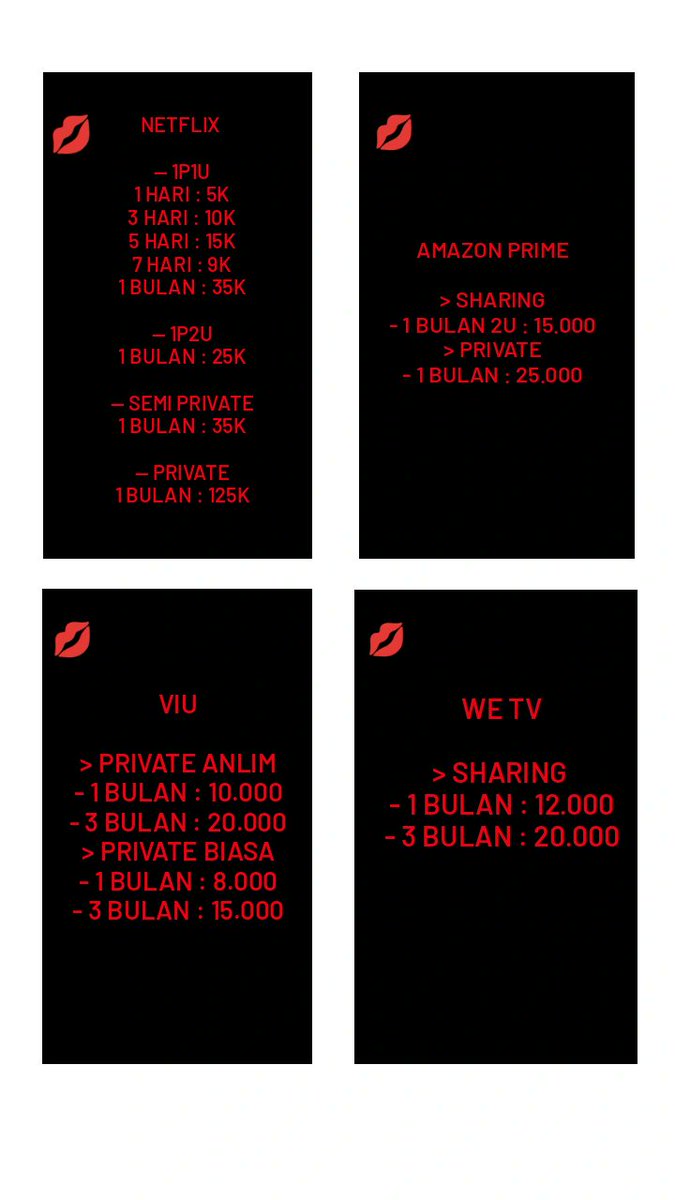 NETFLIX

— 1P1U
1 HARI : 5K
3 HARI : 10K
5 HARI : 15K
7 HARI : 9K
1 BULAN : 35K

— 1P2U
1 BULAN : 25K

— SEMI PRIVATE
1 BULAN : 35K

— PRIVATE
1 BULAN : 125K

AMAZON PRIME

> SHARING
- 1 BULAN 2U : 15.000
> PRIVATE
- 1 BULAN : 25.000

VIU

> PRIVATE ANLIM
- 1 BULAN : 10.000
- 3 BULAN : 20.000
> PRIVATE BIASA
- 1 BULAN : 8.000
- 3 BULAN : 15.000

WE TV

> SHARING
- 1 BULAN : 12.000
- 3 BULAN : 20.000